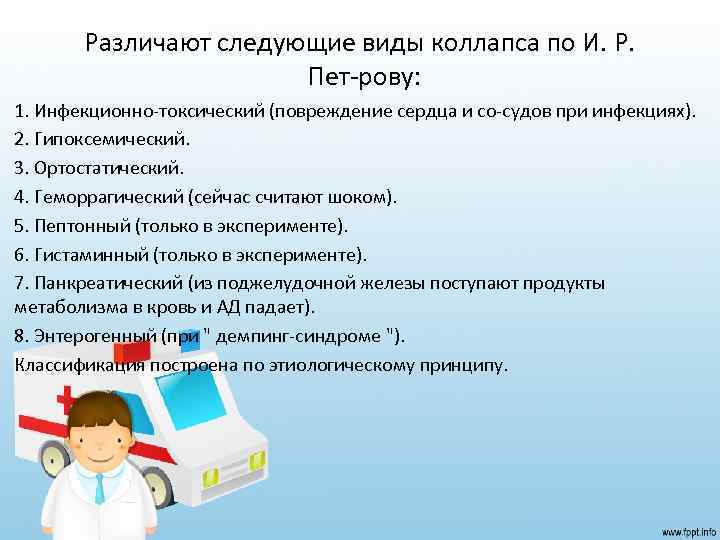 Различают следующие виды коллапса по И. Р. Пет-рову:

1. Инфекционно-токсический (повреждение сердца и со-судов при инфекциях).

2. Гипоксемический.

3. Ортостатический.

4. Геморрагический (сейчас считают шоком).

5. Пептонный (только в эксперименте).

6. Гистаминный (только в эксперименте).

7. Панкреатический (из поджелудочной железы поступают продукты метаболизма в кровь и АД падает).

8. Энтерогенный (при " демпинг-синдроме ").

Классификация построена по этиологическому принципу.

www.fppt.info